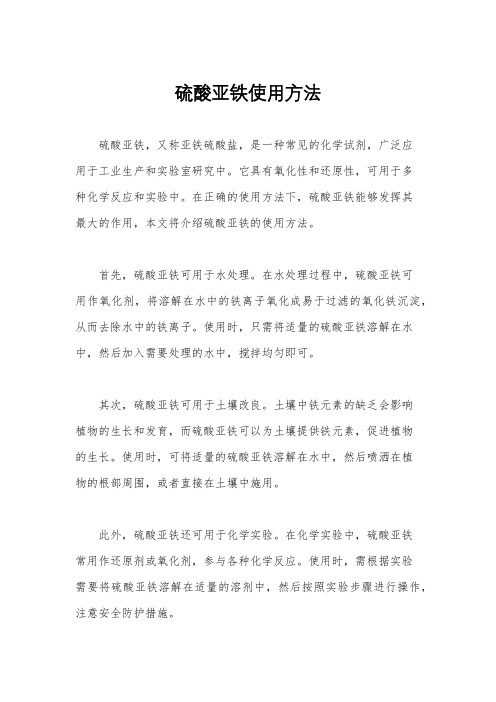 硫酸亚铁使用方法

硫酸亚铁，又称亚铁硫酸盐，是一种常见的化学试剂，广泛应用于工业生产和实验室研究中。它具有氧化性和还原性，可用于多种化学反应和实验中。在正确的使用方法下，硫酸亚铁能够发挥其最大的作用，本文将介绍硫酸亚铁的使用方法。

首先，硫酸亚铁可用于水处理。在水处理过程中，硫酸亚铁可用作氧化剂，将溶解在水中的铁离子氧化成易于过滤的氧化铁沉淀，从而去除水中的铁离子。使用时，只需将适量的硫酸亚铁溶解在水中，然后加入需要处理的水中，搅拌均匀即可。

其次，硫酸亚铁可用于土壤改良。土壤中铁元素的缺乏会影响植物的生长和发育，而硫酸亚铁可以为土壤提供铁元素，促进植物的生长。使用时，可将适量的硫酸亚铁溶解在水中，然后喷洒在植物的根部周围，或者直接在土壤中施用。

此外，硫酸亚铁还可用于化学实验。在化学实验中，硫酸亚铁常用作还原剂或氧化剂，参与各种化学反应。使用时，需根据实验需要将硫酸亚铁溶解在适量的溶剂中，然后按照实验步骤进行操作，注意安全防护措施。